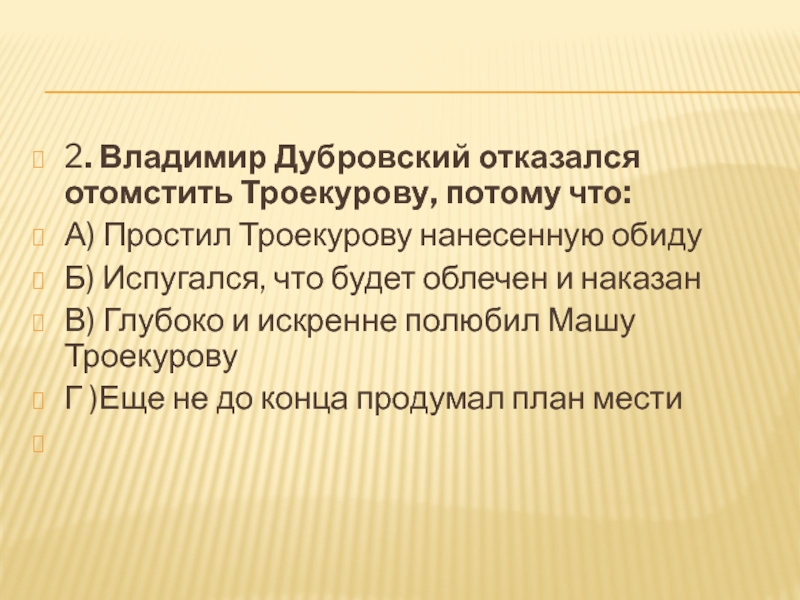 2. Владимир Дубровский отказался отомстить Троекурову, потому что:

А) Простил Троекурову нанесенную обиду

Б) Испугался, что будет облечен и наказан

В) Глубоко и искренне полюбил Машу Троекурову

Г )Еще не до конца продумал план мести